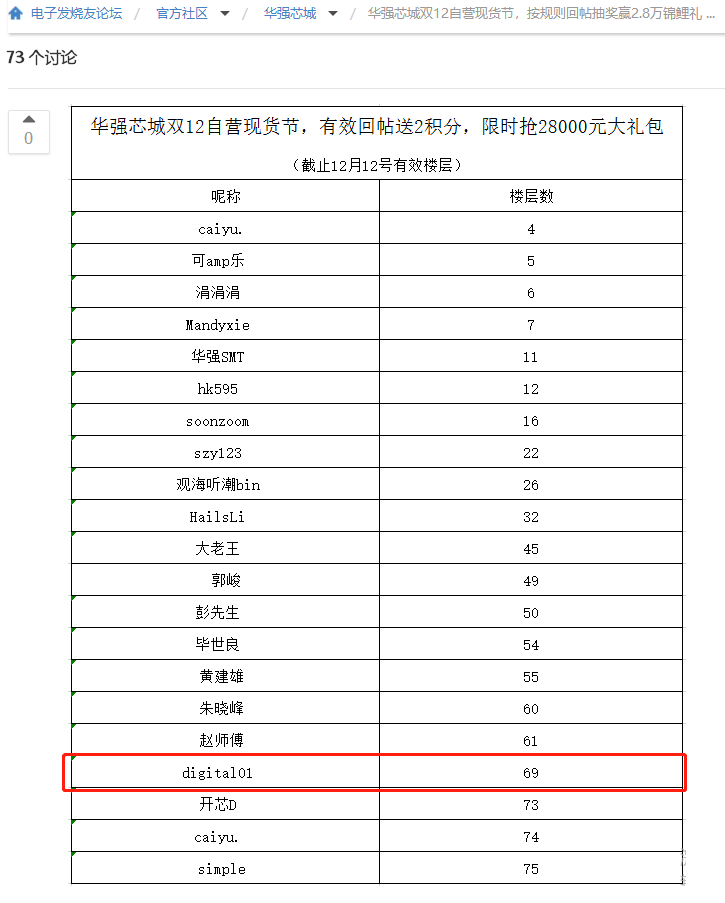 电子发烧友论坛 / 官方社区 / 华强芯城 / 华强芯城双12自营现货节，按规则回帖抽奖赢2.8万锦鲤礼 ...

73 个讨论

0

华强芯城双12自营现货节，有效回帖送2积分，限时抢28000元大礼包

（截止12月12号有效楼层）

| 昵称 | 楼层数 |
|---|---|
| caiyu. | 4 |
| 可amp乐 | 5 |
| 涓涓涓 | 6 |
| Mandyxie | 7 |
| 华强SMT | 11 |
| hk595 | 12 |
| soonzoom | 16 |
| szy123 | 22 |
| 观海听潮bin | 26 |
| HailsLi | 32 |
| 大老王 | 45 |
| 郭峻 | 49 |
| 彭先生 | 50 |
| 毕世良 | 54 |
| 黄建雄 | 55 |
| 朱晓峰 | 60 |
| 赵师傅 | 61 |
| digital01 | 69 |
| 开芯D | 73 |
| caiyu. | 74 |
| simple | 75 |